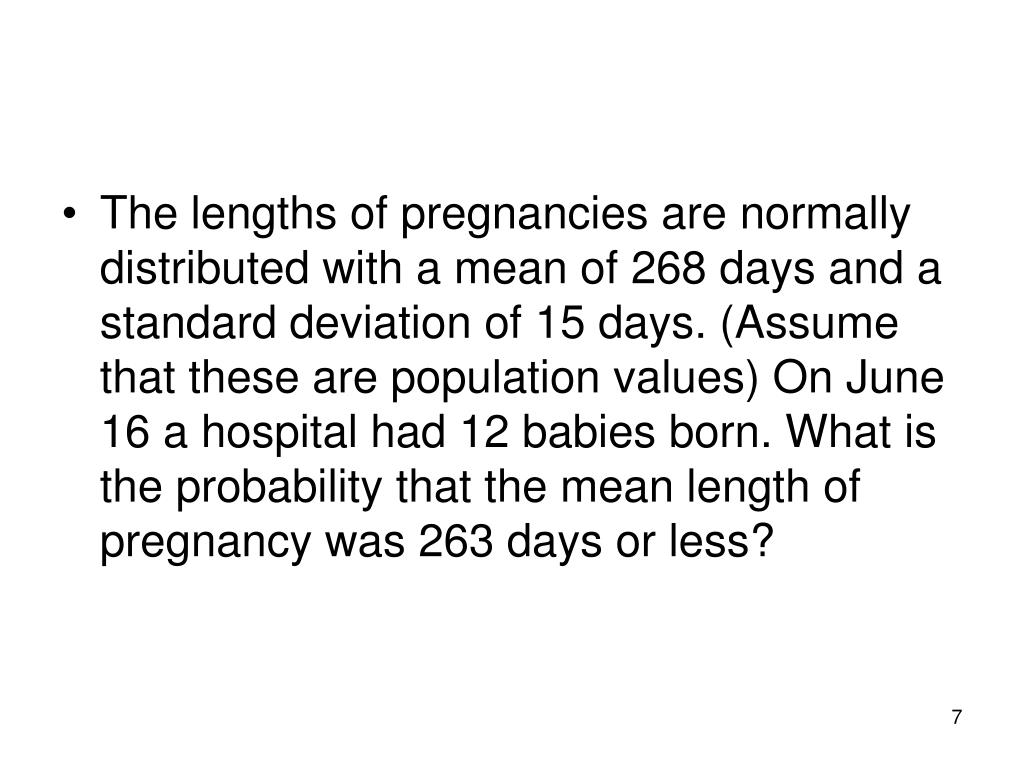 • The lengths of pregnancies are normally distributed with a mean of 268 days and a standard deviation of 15 days. (Assume that these are population values) On June 16 a hospital had 12 babies born. What is the probability that the mean length of pregnancy was 263 days or less?

7